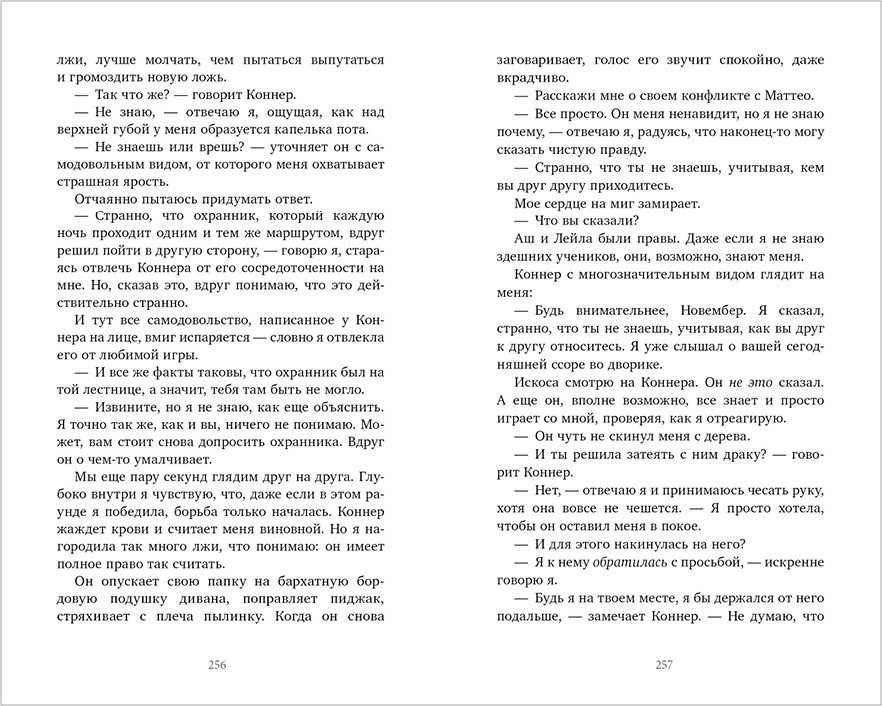 лжи, лучше молчать, чем пытаться выпутаться и громоздить новую ложь.

— Так что же? — говорит Коннер.

— Не знаю, — отвечаю я, ощущая, как над верхней губой у меня образуется капелька пота.

— Не знаешь или врешь? — уточняет он с самодовольным видом, от которого меня охватывает страшная ярость.

Отчаянно пытаюсь придумать ответ.

— Странно, что охранник, который каждую ночь проходит одним и тем же маршрутом, вдруг решил пойти в другую сторону, — говорю я, стараясь отвлечь Коннера от его сосредоточенности на мне. Но, сказав это, вдруг понимаю, что это действительно странно.

И тут все самодовольство, написанное у Коннера на лице, вмиг испаряется — словно я отвлекла его от любимой игры.

— И все же факты таковы, что охранник был на той лестнице, а значит, тебя там быть не могло.

— Извините, но я не знаю, как еще объяснить. Я точно так же, как и вы, ничего не понимаю. Может, вам стоит снова допросить охранника. Вдруг он о чем-то умалчивает.

Мы еще пару секунд глядим друг на друга. Глубоко внутри я чувствую, что, даже если в этом раунде я победила, борьба только началась. Коннер жаждет крови и считает меня виновной. Но я нагородила так много лжи, что понимаю: он имеет полное право так считать.

Он опускает свою папку на бархатную бордовую подушку дивана, поправляет пиджак, стряхивает с плеча пылинку. Когда он снова

256

заговаривает, голос его звучит спокойно, даже вкрадчиво.

— Расскажи мне о своем конфликте с Маттео.

— Все просто. Он меня ненавидит, но я не знаю почему, — отвечаю я, радуясь, что наконец-то могу сказать чистую правду.

— Странно, что ты не знаешь, учитывая, кем вы друг другу приходитесь.

Мое сердце на миг замирает.

— Что вы сказали?

Аш и Лейла были правы. Даже если я не знаю здешних учеников, они, возможно, знают меня.

Коннер с многозначительным видом глядит на меня:

— Будь внимательнее, Новембер. Я сказал, странно, что ты не знаешь, учитывая, как вы друг к другу относитесь. Я уже слышал о вашей сегодняшней ссоре во дворике.

Искоса смотрю на Коннера. Он не это сказал. А еще он, вполне возможно, все знает и просто играет со мной, проверяя, как я отреагирую.

— Он чуть не скинул меня с дерева.

— И ты решила затеять с ним драку? — говорит Коннер.

— Нет, — отвечаю я и принимаюсь чесать руку, хотя она вовсе не чешется. — Я просто хотела, чтобы он оставил меня в покое.

— И для этого накинулась на него?

— Я к нему обратилась с просьбой, — искренне говорю я.

— Будь я на твоем месте, я бы держался от него подальше, — замечает Коннер. — Не думаю, что

257